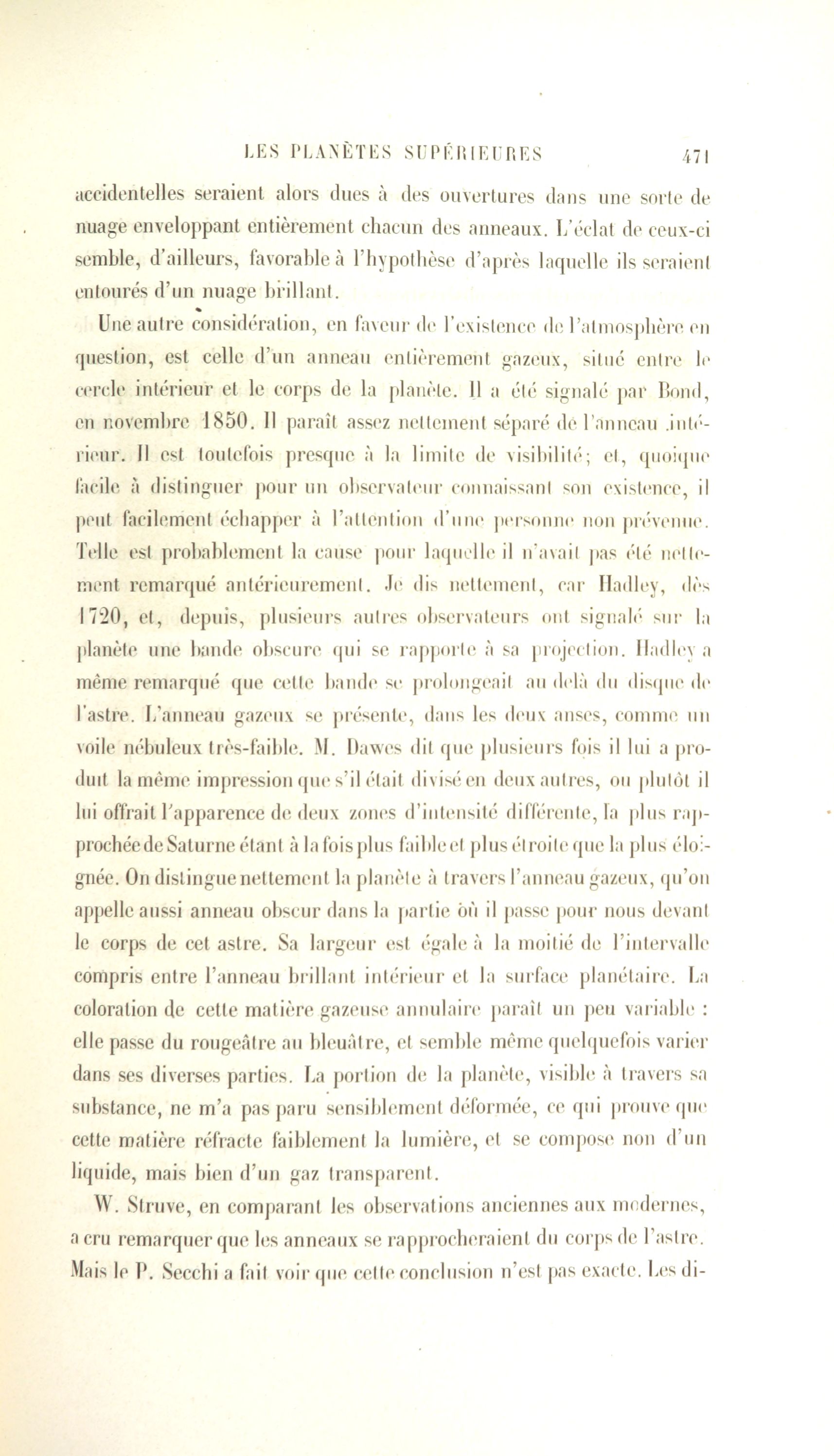 LES PLANÈTES SUPÉRIEURES 471

accidentelles seraient alors dues à des ouvertures dans une sorte de nuage enveloppant entièrement chacun des anneaux. L'éclat de ceux-ci semble, d'ailleurs, favorable à l'hypothèse d'après laquelle ils seraient entourés d'un nuage brillant.

Une autre considération, en faveur de l'existence de l'atmosphère en question, est celle d'un anneau entièrement gazeux, situé entre le cercle intérieur et le corps de la planète. Il a été signalé par Bond, en novembre 1850. Il paraît assez nettement séparé de l'anneau intérieur. Il est toutefois presque à la limite de visibilité; et, quoique facile à distinguer pour un observateur connaissant son existence, il peut facilement échapper à l'attention d'une personne non prévenue. Telle est probablement la cause pour laquelle il n'avait pas été nettement remarqué antérieurement. Je dis nettement, car Hadley, dès 1720, et, depuis, plusieurs autres observateurs ont signalé sur la planète une bande obscure qui se rapporte à sa projection. Hadley a même remarqué que cette bande se prolongeait au delà du disque de l'astre. L'anneau gazeux se présente, dans les deux anses, comme un voile nébuleux très-faible. M. Dawes dit que plusieurs fois il lui a produit la même impression que s'il était divisé en deux autres, ou plutôt il lui offrait l'apparence de deux zones d'intensité différente, la plus rapprochée de Saturne étant à la fois plus faible et plus étroite que la plus éloignée. On distingue nettement la planète à travers l'anneau gazeux, qu'on appelle aussi anneau obscur dans la partie où il passe pour nous devant le corps de cet astre. Sa largeur est égale à la moitié de l'intervalle compris entre l'anneau brillant intérieur et la surface planétaire. La coloration de cette matière gazeuse annulaire paraît un peu variable : elle passe du rougeâtre au bleuâtre, et semble même quelquefois varier dans ses diverses parties. La portion de la planète, visible à travers sa substance, ne m'a pas paru sensiblement déformée, ce qui prouve que cette matière réfracte faiblement la lumière, et se compose non d'un liquide, mais bien d'un gaz transparent.

W. Struve, en comparant les observations anciennes aux modernes, a cru remarquer que les anneaux se rapprocheraient du corps de l'astre. Mais le P. Secchi a fait voir que cette conclusion n'est pas exacte. Les di-